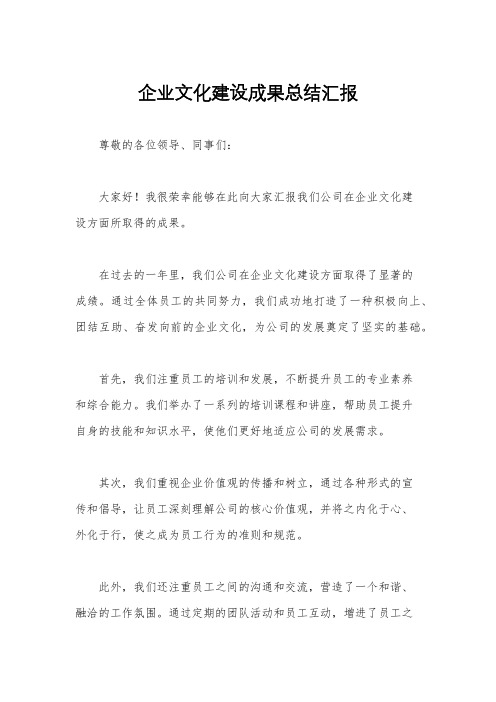 企业文化建设成果总结汇报

尊敬的各位领导、同事们:

大家好！我很荣幸能够在此向大家汇报我们公司在企业文化建设方面所取得的成果。

在过去的一年里，我们公司在企业文化建设方面取得了显著的成绩。通过全体员工的共同努力，我们成功地打造了一种积极向上、团结互助、奋发向前的企业文化，为公司的发展奠定了坚实的基础。

首先，我们注重员工的培训和发展，不断提升员工的专业素养和综合能力。我们举办了一系列的培训课程和讲座，帮助员工提升自身的技能和知识水平，使他们更好地适应公司的发展需求。

其次，我们重视企业价值观的传播和树立，通过各种形式的宣传和倡导，让员工深刻理解公司的核心价值观，并将之内化于心、外化于行，使之成为员工行为的准则和规范。

此外，我们还注重员工之间的沟通和交流，营造了一个和谐、融洽的工作氛围。通过定期的团队活动和员工互动，增进了员工之